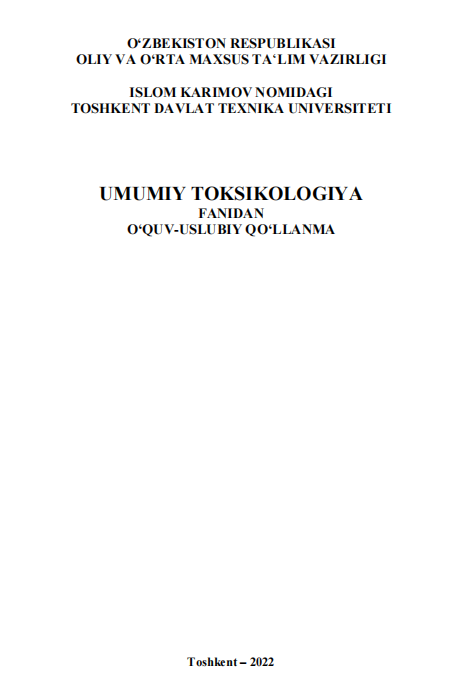 O'ZBEKISTON RESPUBLIKASI
OLIY VA O'RTA MAXSUS TA'LIM VAZIRLIGI

ISLOM KARIMOV NOMIDAGI
TOSHKENT DAVLAT TEXNIKA UNIVERSITETI

UMUMIY TOKSIKOLOGIYA
FANIDAN
O'QUV-USLUBIY QO'LLANMA

Toshkent – 2022